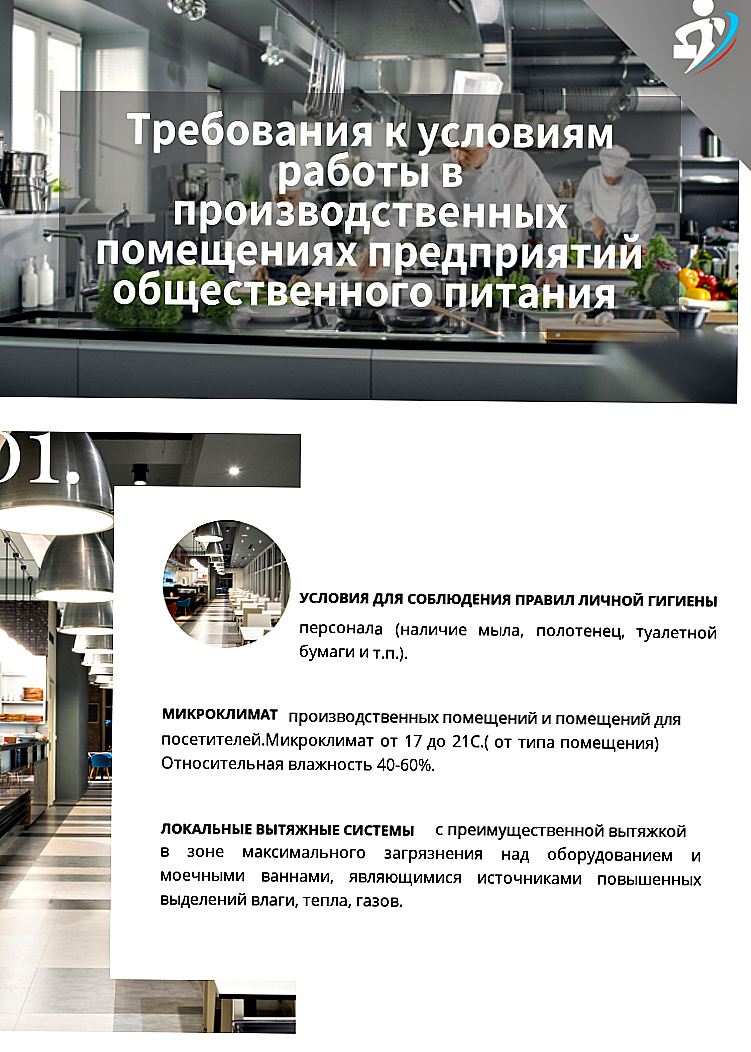 Требования к условиям работы в производственных помещениях предприятий общественного питания

01.

УСЛОВИЯ ДЛЯ СОБЛЮДЕНИЯ ПРАВИЛ ЛИЧНОЙ ГИГИЕНЫ персонала (наличие мыла, полотенец, туалетной бумаги и т.п.).

МИКРОКЛИМАТ производственных помещений и помещений для посетителей.Микроклимат от 17 до 21С.( от типа помещения) Относительная влажность 40-60%.

ЛОКАЛЬНЫЕ ВЫТЯЖНЫЕ СИСТЕМЫ с преимущественной вытяжкой в зоне максимального загрязнения над оборудованием и моечными ваннами, являющимися источниками повышенных выделений влаги, тепла, газов.